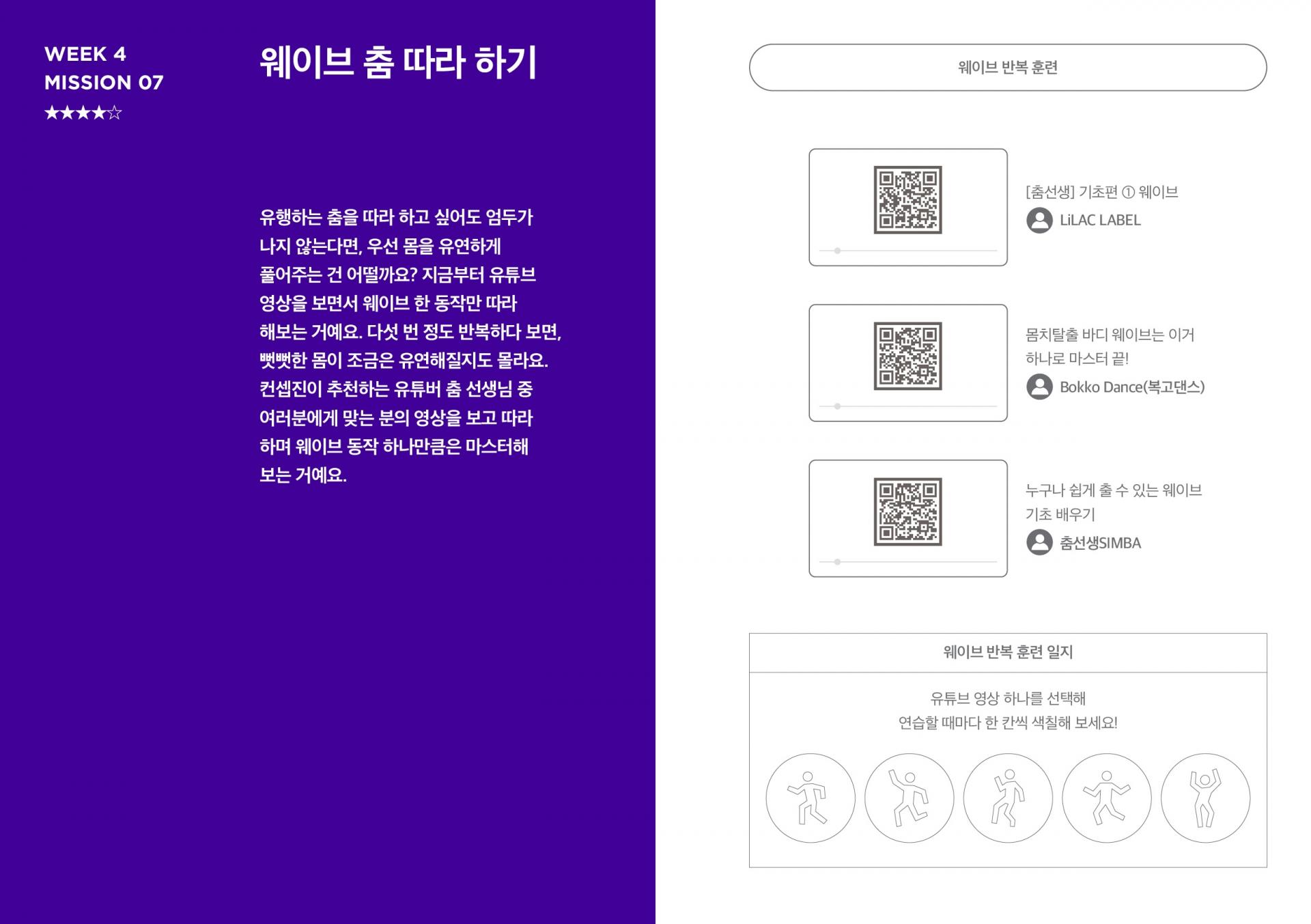 WEEK 4
MISSION 07
★★★★☆

웨이브 춤 따라 하기

유행하는 춤을 따라 하고 싶어도 엄두가 나지 않는다면, 우선 몸을 유연하게 풀어주는 건 어떨까요? 지금부터 유튜브 영상을 보면서 웨이브 한 동작만 따라 해보는 거예요. 다섯 번 정도 반복하다 보면, 뻣뻣한 몸이 조금은 유연해질지도 몰라요. 컨셉진이 추천하는 유튜버 춤 선생님 중 여러분에게 맞는 분의 영상을 보고 따라 하며 웨이브 동작 하나만큼은 마스터해 보는 거예요.

웨이브 반복 훈련

[춤선생] 기초편 ① 웨이브
LiLAC LABEL

몸치탈출 바디 웨이브는 이거 하나로 마스터 끝!
Bokko Dance(복고댄스)

누구나 쉽게 출 수 있는 웨이브 기초 배우기
춤선생SIMBA

웨이브 반복 훈련 일지

유튜브 영상 하나를 선택해
연습할 때마다 한 칸씩 색칠해 보세요!